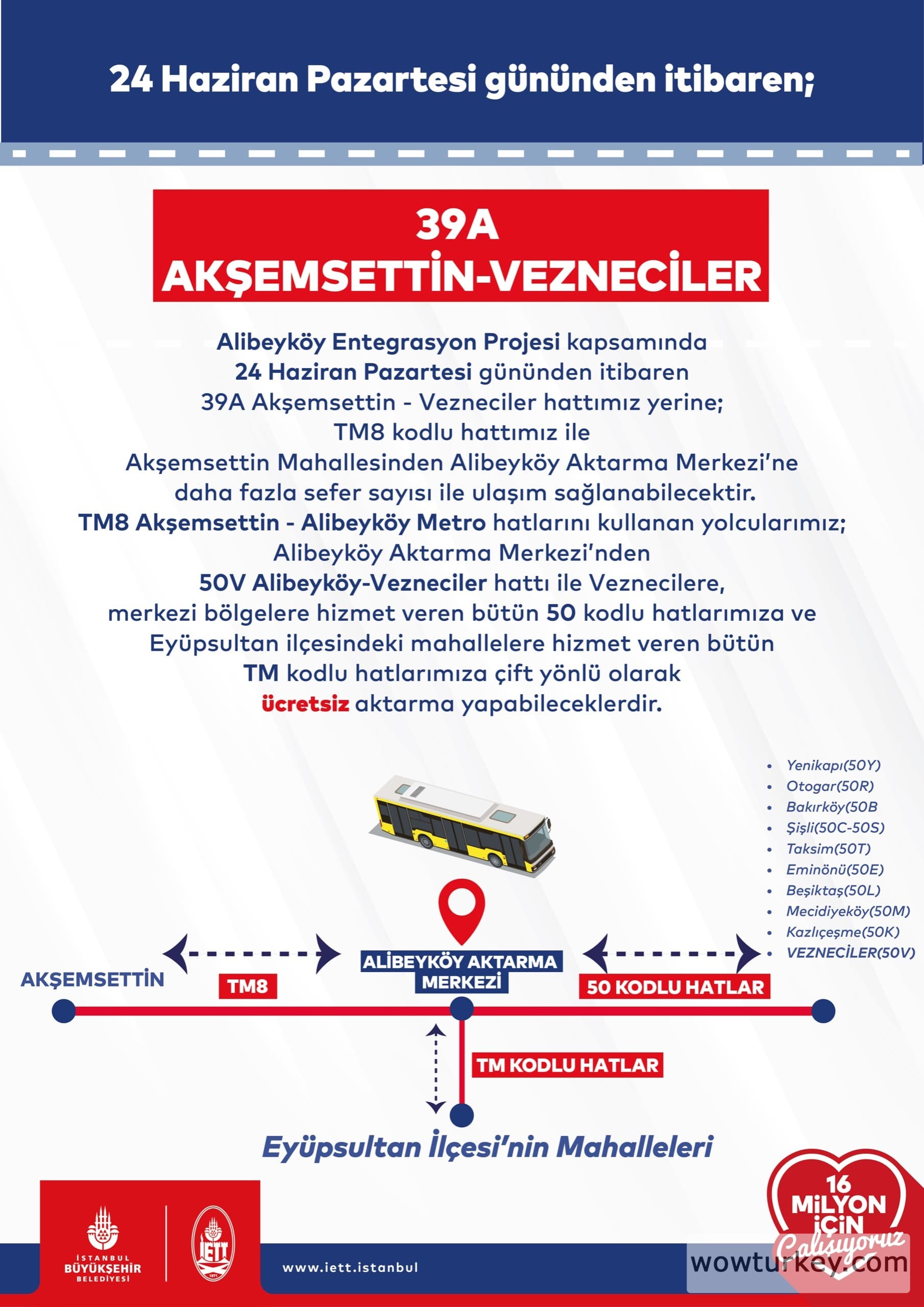 24 Haziran Pazartesi gününden itibaren;

39A
AKŞEMSETTİN-VEZNECİLER

Alibeyköy Entegrasyon Projesi kapsamında 24 Haziran Pazartesi gününden itibaren 39A Akşemsettin - Vezneciler hattımız yerine; TM8 kodlu hattımız ile Akşemsettin Mahallesinden Alibeyköy Aktarma Merkezi'ne daha fazla sefer sayısı ile ulaşım sağlanabilecektir. TM8 Akşemsettin - Alibeyköy Metro hatlarını kullanan yolcularımız; Alibeyköy Aktarma Merkezi'nden 50V Alibeyköy-Vezneciler hattı ile Veznecilere, merkezi bölgelere hizmet veren bütün 50 kodlu hatlarımıza ve Eyüpsultan ilçesindeki mahallelere hizmet veren bütün TM kodlu hatlarımıza çift yönlü olarak ücretsiz aktarma yapabileceklerdir.

- Yenikapı(50Y)
- Otogar(50R)
- Bakırköy(50B
- Şişli(50C-50S)
- Taksim(50T)
- Eminönü(50E)
- Beşiktaş(50L)
- Mecidiyeköy(50M)
- Kazlıçeşme(50K)
- VEZNECİLER(50V)

AKŞEMSETTİN
TM8
ALİBEYKÖY AKTARMA MERKEZİ
50 KODLU HATLAR
TM KODLU HATLAR
Eyüpsultan İlçesi'nin Mahalleleri

İSTANBUL BÜYÜKŞEHİR BELEDİYESİ
İETT
www.iett.istanbul
16 MİLYON İÇİN Çalışıyoruz
wowturkey.com